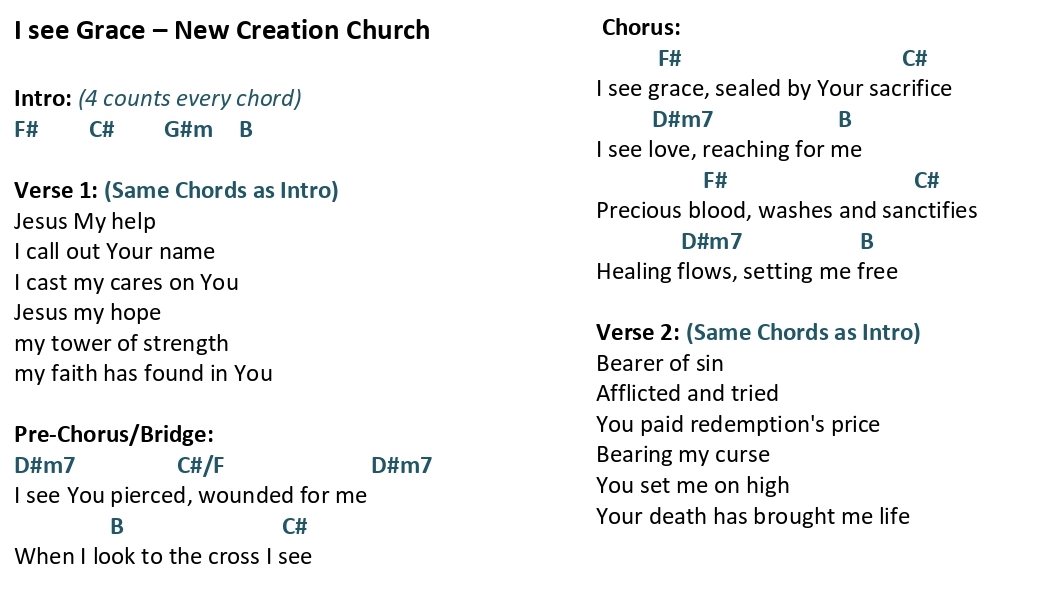 I see Grace – New Creation Church

Intro: (4 counts every chord)
F#  C#  G#m  B

Verse 1: (Same Chords as Intro)
Jesus My help
I call out Your name
I cast my cares on You
Jesus my hope
my tower of strength
my faith has found in You

Pre-Chorus/Bridge:
D#m7  C#/F  D#m7
I see You pierced, wounded for me
B  C#
When I look to the cross I see

Chorus:
F#  C#
I see grace, sealed by Your sacrifice
D#m7  B
I see love, reaching for me
F#  C#
Precious blood, washes and sanctifies
D#m7  B
Healing flows, setting me free

Verse 2: (Same Chords as Intro)
Bearer of sin
Afflicted and tried
You paid redemption's price
Bearing my curse
You set me on high
Your death has brought me life